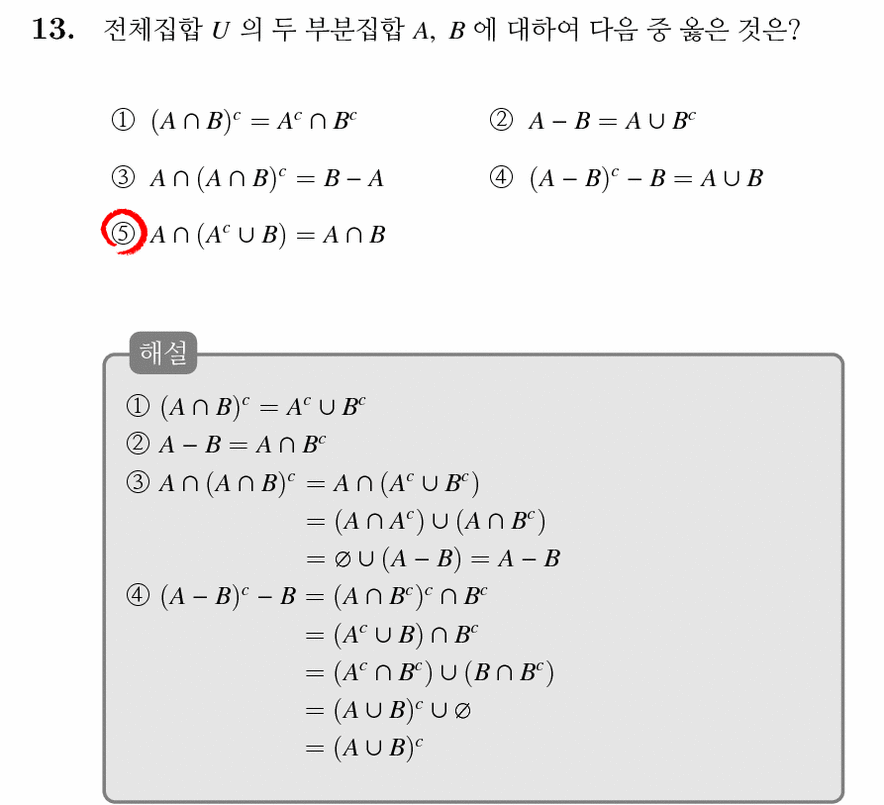 13. 전체집합 $U$ 의 두 부분집합 $A$, $B$ 에 대하여 다음 중 옳은 것은?

① $(A \cap B)^c = A^c \cap B^c$
② $A - B = A \cup B^c$
③ $A \cap (A \cap B)^c = B - A$
④ $(A - B)^c - B = A \cup B$
⑤ $A \cap (A^c \cup B) = A \cap B$

해설

① $(A \cap B)^c = A^c \cup B^c$
② $A - B = A \cap B^c$
③ $A \cap (A \cap B)^c = A \cap (A^c \cup B^c)$
$= (A \cap A^c) \cup (A \cap B^c)$
$= \varnothing \cup (A - B) = A - B$
④ $(A - B)^c - B = (A \cap B^c)^c \cap B^c$
$= (A^c \cup B) \cap B^c$
$= (A^c \cap B^c) \cup (B \cap B^c)$
$= (A \cup B)^c \cup \varnothing$
$= (A \cup B)^c$